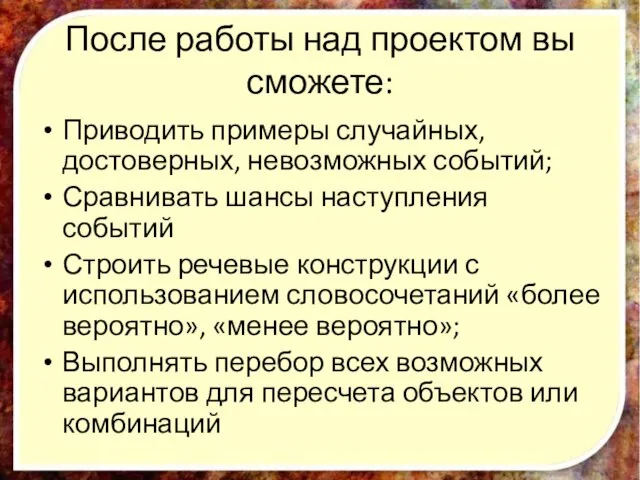 После работы над проектом вы сможете:

• Приводить примеры случайных, достоверных, невозможных событий;
• Сравнивать шансы наступления событий
• Строить речевые конструкции с использованием словосочетаний «более вероятно», «менее вероятно»;
• Выполнять перебор всех возможных вариантов для пересчета объектов или комбинаций